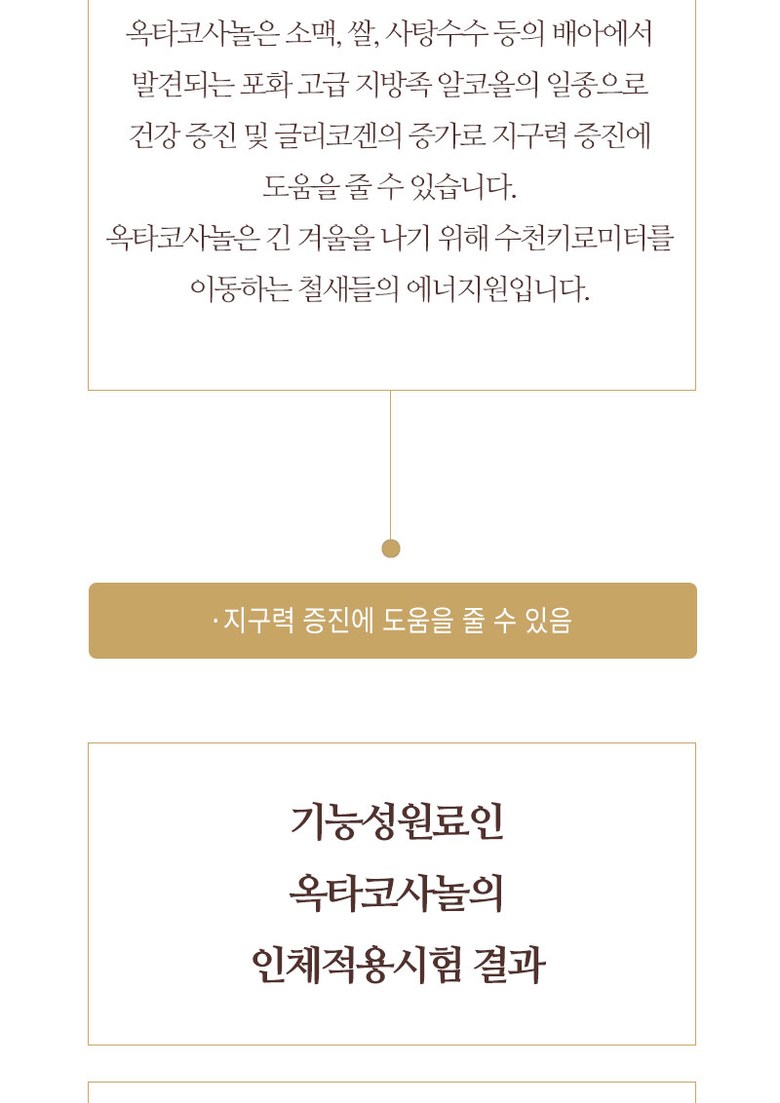 옥타코사놀은 소맥, 쌀, 사탕수수 등의 배아에서 발견되는 포화 고급 지방족 알코올의 일종으로 건강 증진 및 글리코겐의 증가로 지구력 증진에 도움을 줄 수 있습니다.
옥타코사놀은 긴 겨울을 나기 위해 수천키로미터를 이동하는 철새들의 에너지원입니다.

· 지구력 증진에 도움을 줄 수 있음

기능성원료인
옥타코사놀의
인체적용시험 결과